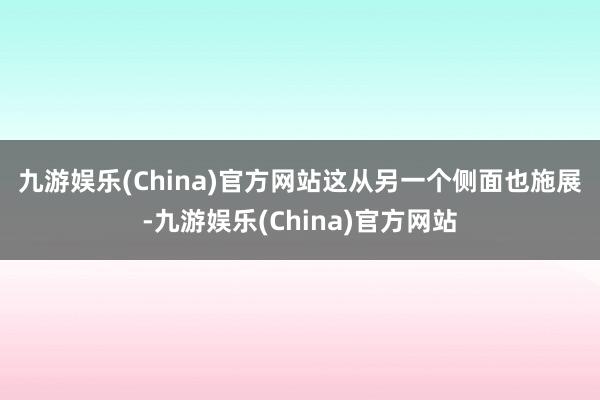 九游娱乐(China)官方网站这从另一个侧面也施展-九游娱乐(China)官方网站